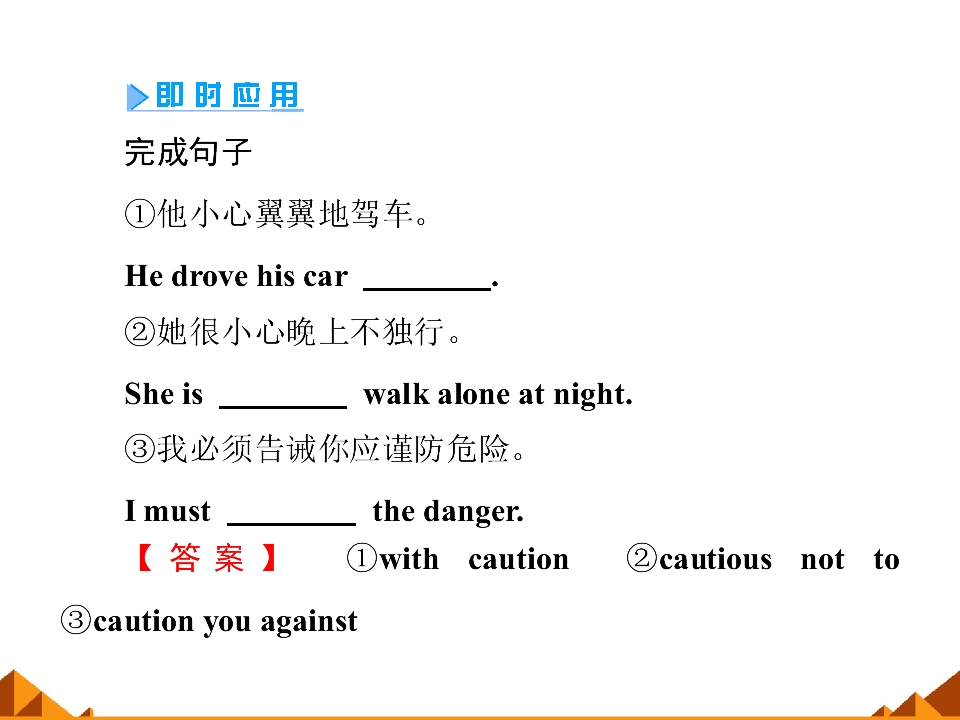 即时应用

完成句子

①他小心翼翼地驾车。

He drove his car ________.

②她很小心晚上不独行。

She is ________ walk alone at night.

③我必须告诫你应谨防危险。

I must ________ the danger.

【答案】 ①with caution ②cautious not to ③caution you against